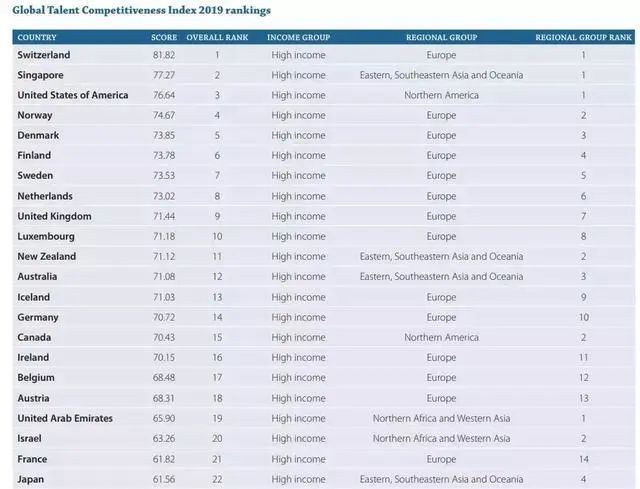 Global Talent Competitiveness Index 2019 rankings

| COUNTRY | SCORE | OVERALL RANK | INCOME GROUP | REGIONAL GROUP | REGIONAL GROUP RANK |
|---|---|---|---|---|---|
| Switzerland | 81.82 | 1 | High income | Europe | 1 |
| Singapore | 77.27 | 2 | High income | Eastern, Southeastern Asia and Oceania | 1 |
| United States of America | 76.64 | 3 | High income | Northern America | 1 |
| Norway | 74.67 | 4 | High income | Europe | 2 |
| Denmark | 73.85 | 5 | High income | Europe | 3 |
| Finland | 73.78 | 6 | High income | Europe | 4 |
| Sweden | 73.53 | 7 | High income | Europe | 5 |
| Netherlands | 73.02 | 8 | High income | Europe | 6 |
| United Kingdom | 71.44 | 9 | High income | Europe | 7 |
| Luxembourg | 71.18 | 10 | High income | Europe | 8 |
| New Zealand | 71.12 | 11 | High income | Eastern, Southeastern Asia and Oceania | 2 |
| Australia | 71.08 | 12 | High income | Eastern, Southeastern Asia and Oceania | 3 |
| Iceland | 71.03 | 13 | High income | Europe | 9 |
| Germany | 70.72 | 14 | High income | Europe | 10 |
| Canada | 70.43 | 15 | High income | Northern America | 2 |
| Ireland | 70.15 | 16 | High income | Europe | 11 |
| Belgium | 68.48 | 17 | High income | Europe | 12 |
| Austria | 68.31 | 18 | High income | Europe | 13 |
| United Arab Emirates | 65.90 | 19 | High income | Northern Africa and Western Asia | 1 |
| Israel | 63.26 | 20 | High income | Northern Africa and Western Asia | 2 |
| France | 61.82 | 21 | High income | Europe | 14 |
| Japan | 61.56 | 22 | High income | Eastern, Southeastern Asia and Oceania | 4 |